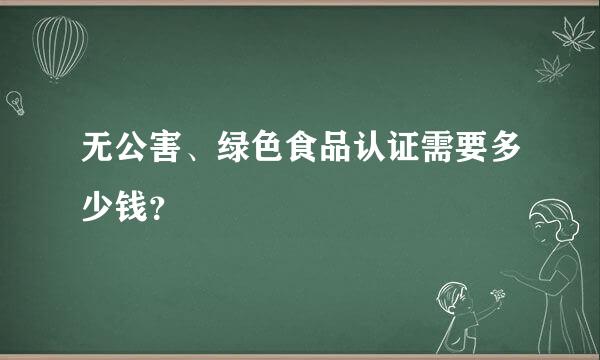 无公害、绿色食品认证需要多少钱？